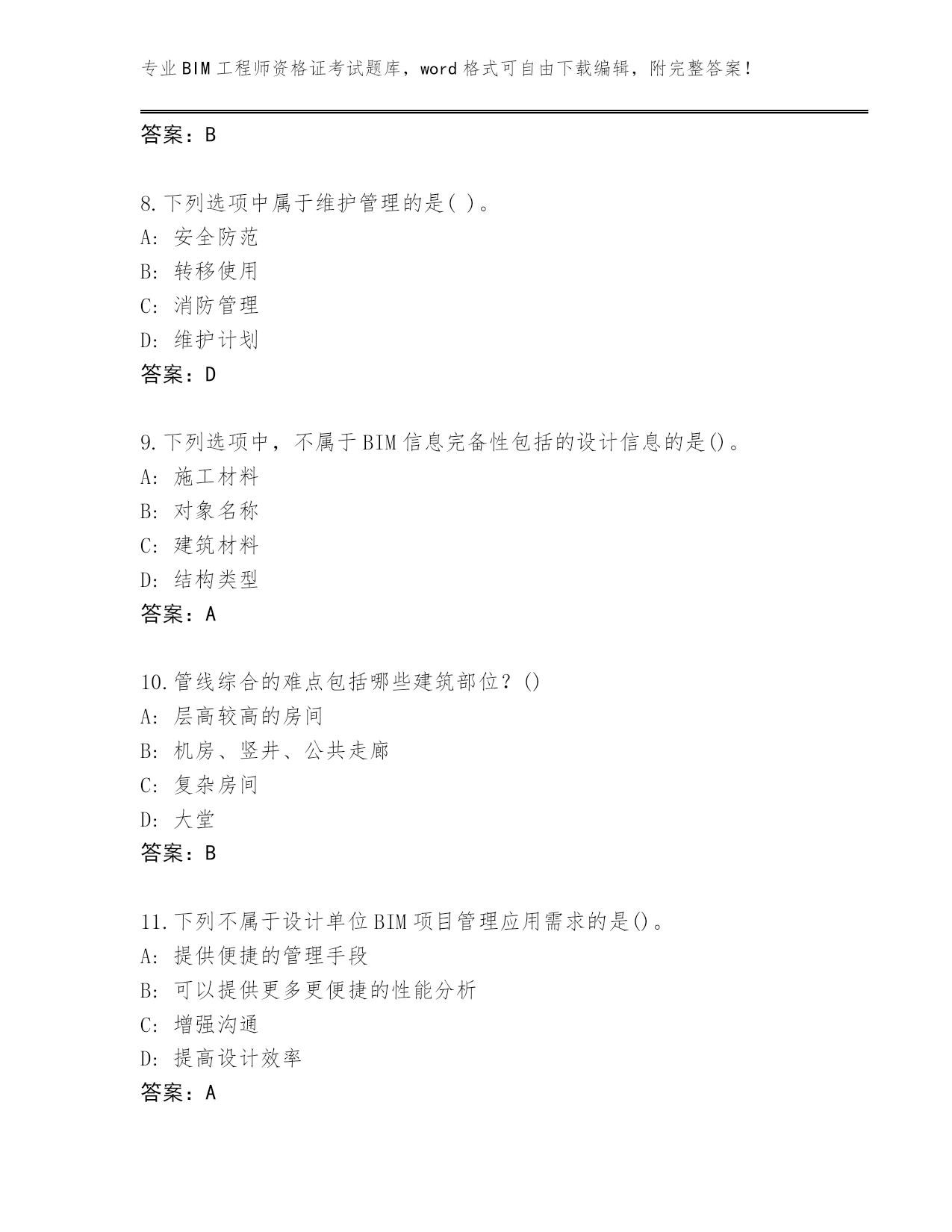 专业BIM工程师资格证考试题库，word格式可自由下载编辑，附完整答案！

答案：B

8.下列选项中属于维护管理的是( )。
A: 安全防范
B: 转移使用
C: 消防管理
D: 维护计划
答案：D

9.下列选项中，不属于BIM信息完备性包括的设计信息的是()。
A: 施工材料
B: 对象名称
C: 建筑材料
D: 结构类型
答案：A

10.管线综合的难点包括哪些建筑部位？()
A: 层高较高的房间
B: 机房、竖井、公共走廊
C: 复杂房间
D: 大堂
答案：B

11.下列不属于设计单位BIM项目管理应用需求的是()。
A: 提供便捷的管理手段
B: 可以提供更多更便捷的性能分析
C: 增强沟通
D: 提高设计效率
答案：A